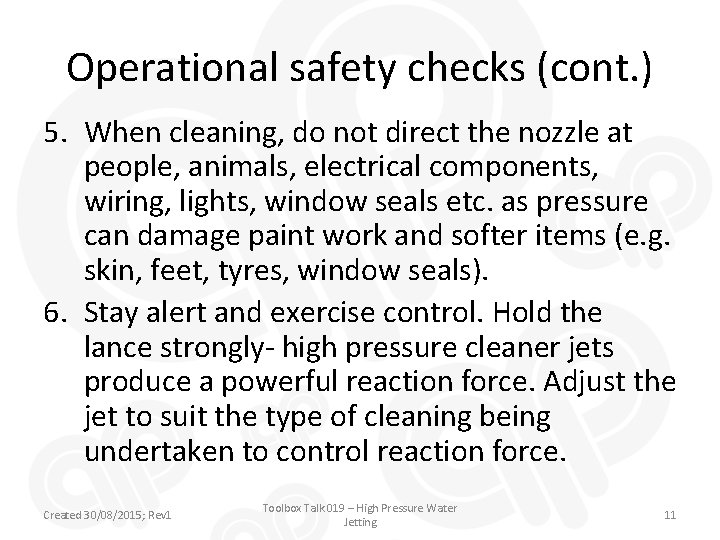 Operational safety checks (cont.)

5. When cleaning, do not direct the nozzle at people, animals, electrical components, wiring, lights, window seals etc. as pressure can damage paint work and softer items (e.g. skin, feet, tyres, window seals).

6. Stay alert and exercise control. Hold the lance strongly- high pressure cleaner jets produce a powerful reaction force. Adjust the jet to suit the type of cleaning being undertaken to control reaction force.

Created 30/08/2015; Rev1

Toolbox Talk 019 – High Pressure Water Jetting

11